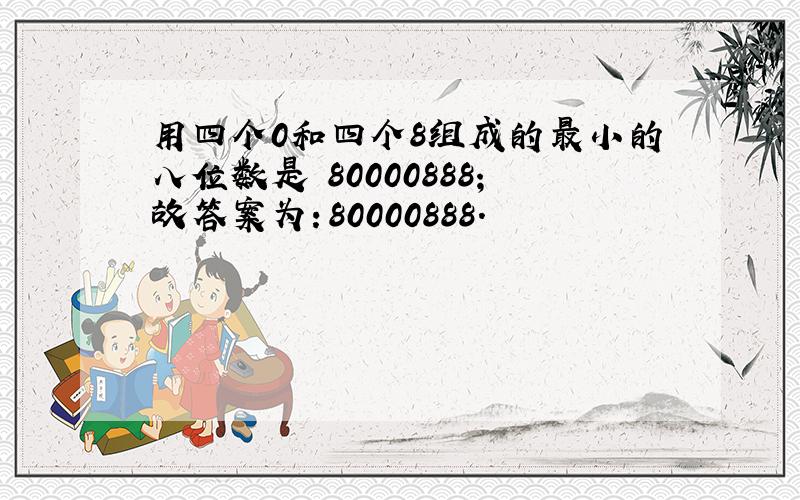 用四个0和四个8组成的最小的八位数是 80000888;
故答案为:80000888.